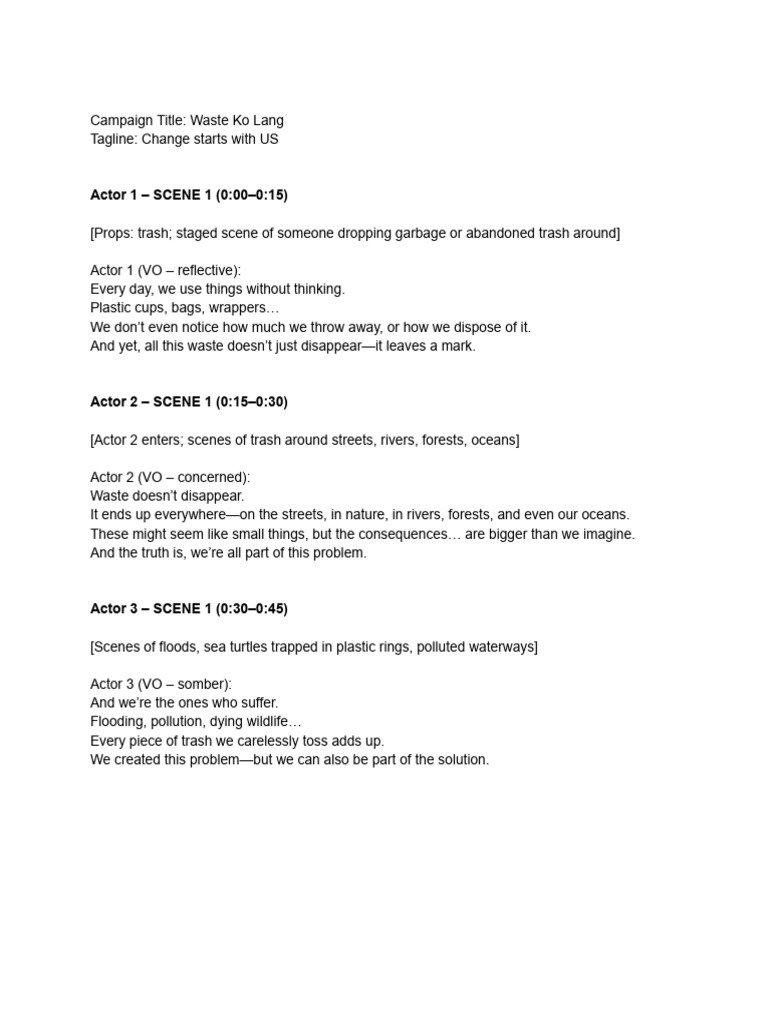 Campaign Title: Waste Ko Lang
Tagline: Change starts with US

Actor 1 – SCENE 1 (0:00–0:15)

[Props: trash; staged scene of someone dropping garbage or abandoned trash around]

Actor 1 (VO – reflective):
Every day, we use things without thinking.
Plastic cups, bags, wrappers…
We don't even notice how much we throw away, or how we dispose of it.
And yet, all this waste doesn't just disappear—it leaves a mark.

Actor 2 – SCENE 1 (0:15–0:30)

[Actor 2 enters; scenes of trash around streets, rivers, forests, oceans]

Actor 2 (VO – concerned):
Waste doesn't disappear.
It ends up everywhere—on the streets, in nature, in rivers, forests, and even our oceans.
These might seem like small things, but the consequences… are bigger than we imagine.
And the truth is, we're all part of this problem.

Actor 3 – SCENE 1 (0:30–0:45)

[Scenes of floods, sea turtles trapped in plastic rings, polluted waterways]

Actor 3 (VO – somber):
And we're the ones who suffer.
Flooding, pollution, dying wildlife…
Every piece of trash we carelessly toss adds up.
We created this problem—but we can also be part of the solution.